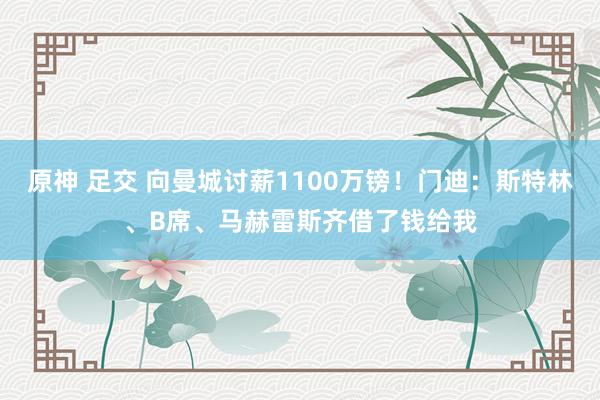 原神 足交 向曼城讨薪1100万镑！门迪：斯特林、B席、马赫雷斯齐借了钱给我